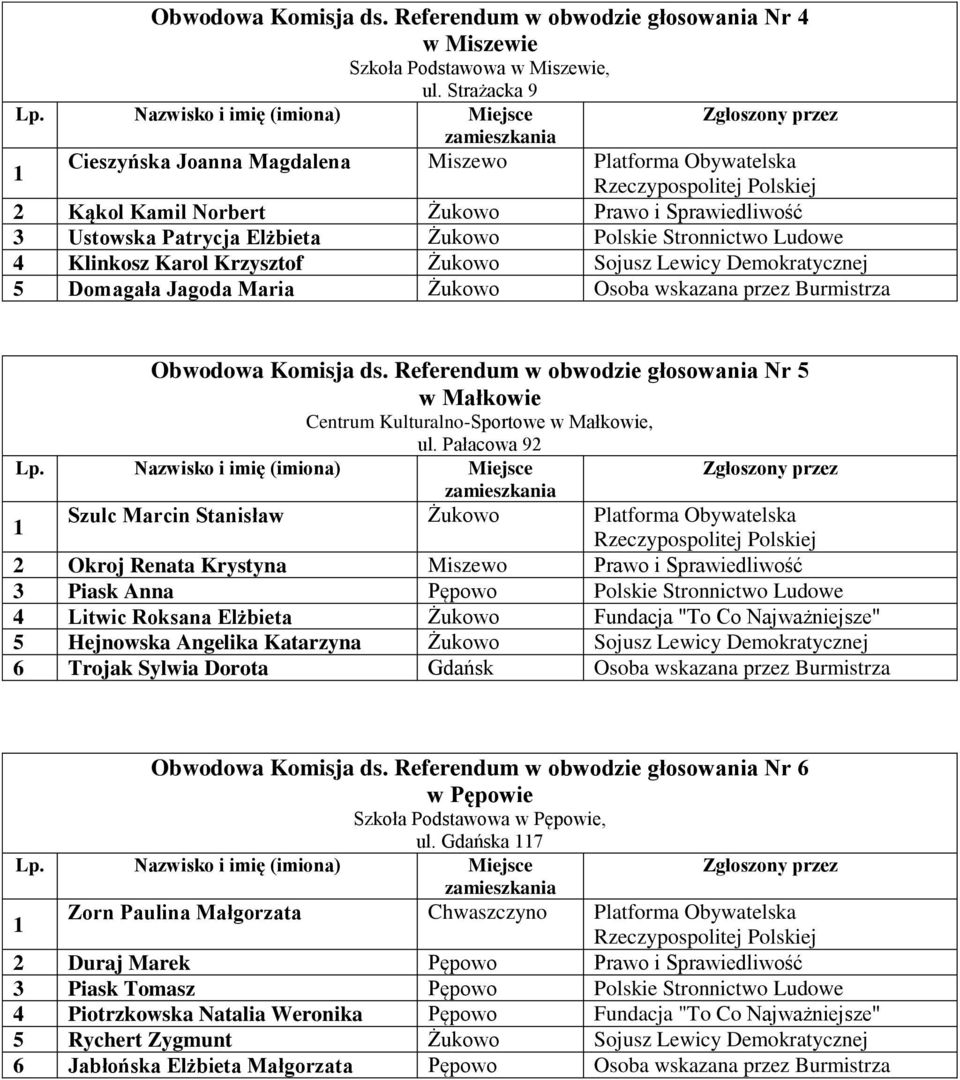 Obwodowa Komisja ds. Referendum w obwodzie głosowania Nr 4
w Miszewie
Szkoła Podstawowa w Miszewie,
ul. Strażacka 9

| Lp. | Nazwisko i imię (imiona) | Miejsce zamieszkania | Zgłoszony przez |
|---|---|---|---|
| 1 | Cieszyńska Joanna Magdalena | Miszewo | Platforma Obywatelska Rzeczypospolitej Polskiej |
| 2 | Kąkol Kamil Norbert | Żukowo | Prawo i Sprawiedliwość |
| 3 | Ustowska Patrycja Elżbieta | Żukowo | Polskie Stronnictwo Ludowe |
| 4 | Klinkosz Karol Krzysztof | Żukowo | Sojusz Lewicy Demokratycznej |
| 5 | Domagała Jagoda Maria | Żukowo | Osoba wskazana przez Burmistrza |

Obwodowa Komisja ds. Referendum w obwodzie głosowania Nr 5
w Małkowie
Centrum Kulturalno-Sportowe w Małkowie,
ul. Pałacowa 92

| Lp. | Nazwisko i imię (imiona) | Miejsce zamieszkania | Zgłoszony przez |
|---|---|---|---|
| 1 | Szulc Marcin Stanisław | Żukowo | Platforma Obywatelska Rzeczypospolitej Polskiej |
| 2 | Okroj Renata Krystyna | Miszewo | Prawo i Sprawiedliwość |
| 3 | Piask Anna | Pępowo | Polskie Stronnictwo Ludowe |
| 4 | Litwic Roksana Elżbieta | Żukowo | Fundacja "To Co Najważniejsze" |
| 5 | Hejnowska Angelika Katarzyna | Żukowo | Sojusz Lewicy Demokratycznej |
| 6 | Trojak Sylwia Dorota | Gdańsk | Osoba wskazana przez Burmistrza |

Obwodowa Komisja ds. Referendum w obwodzie głosowania Nr 6
w Pępowie
Szkoła Podstawowa w Pępowie,
ul. Gdańska 117

| Lp. | Nazwisko i imię (imiona) | Miejsce zamieszkania | Zgłoszony przez |
|---|---|---|---|
| 1 | Zorn Paulina Małgorzata | Chwaszczyno | Platforma Obywatelska Rzeczypospolitej Polskiej |
| 2 | Duraj Marek | Pępowo | Prawo i Sprawiedliwość |
| 3 | Piask Tomasz | Pępowo | Polskie Stronnictwo Ludowe |
| 4 | Piotrzkowska Natalia Weronika | Pępowo | Fundacja "To Co Najważniejsze" |
| 5 | Rychert Zygmunt | Żukowo | Sojusz Lewicy Demokratycznej |
| 6 | Jabłońska Elżbieta Małgorzata | Pępowo | Osoba wskazana przez Burmistrza |